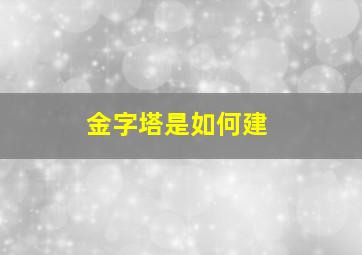 金字塔是如何建